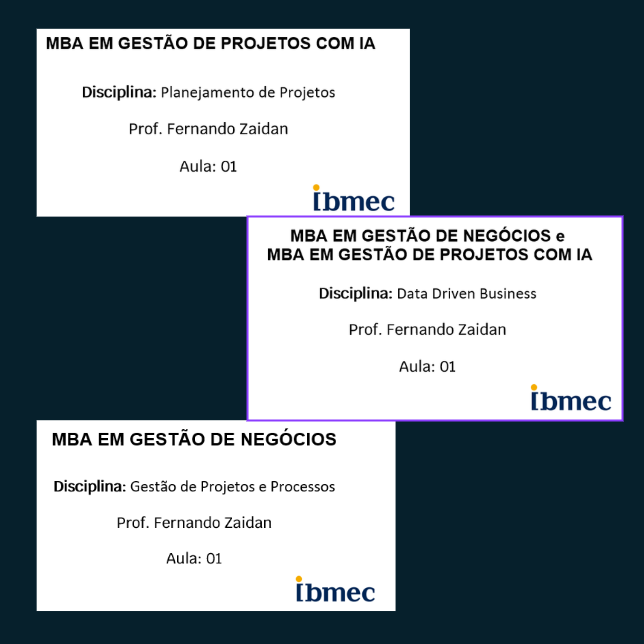 MBA EM GESTÃO DE PROJETOS COM IA

Disciplina: Planejamento de Projetos

Prof. Fernando Zaidan

Aula: 01

ibmec

MBA EM GESTÃO DE NEGÓCIOS e
MBA EM GESTÃO DE PROJETOS COM IA

Disciplina: Data Driven Business

Prof. Fernando Zaidan

Aula: 01

ibmec

MBA EM GESTÃO DE NEGÓCIOS

Disciplina: Gestão de Projetos e Processos

Prof. Fernando Zaidan

Aula: 01

ibmec